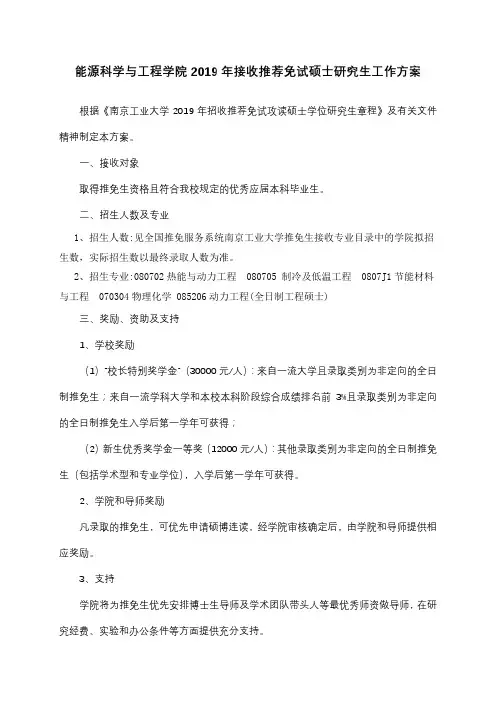 能源科学与工程学院 2019 年接收推荐免试硕士研究生工作方案

根据《南京工业大学 2019 年招收推荐免试攻读硕士学位研究生章程》及有关文件精神制定本方案。

一、接收对象

取得推免生资格且符合我校规定的优秀应届本科毕业生。

二、招生人数及专业

1、招生人数：见全国推免服务系统南京工业大学推免生接收专业目录中的学院拟招生数，实际招生数以最终录取人数为准。

2、招生专业：080702 热能与动力工程 080705 制冷及低温工程 0807J1 节能材料与工程 070304 物理化学 085206 动力工程（全日制工程硕士）

三、奖励、资助及支持

1、学校奖励

（1）"校长特别奖学金"（30000 元/人）：来自一流大学且录取类别为非定向的全日制推免生；来自一流学科大学和本校本科阶段综合成绩排名前 3%且录取类别为非定向的全日制推免生入学后第一学年可获得；

（2）新生优秀奖学金一等奖（12000 元/人）：其他录取类别为非定向的全日制推免生（包括学术型和专业学位），入学后第一学年可获得。

2、学院和导师奖励

凡录取的推免生，可优先申请硕博连读，经学院审核确定后，由学院和导师提供相应奖励。

3、支持

学院将为推免生优先安排博士生导师及学术团队带头人等最优秀师资做导师，在研究经费、实验和办公条件等方面提供充分支持。